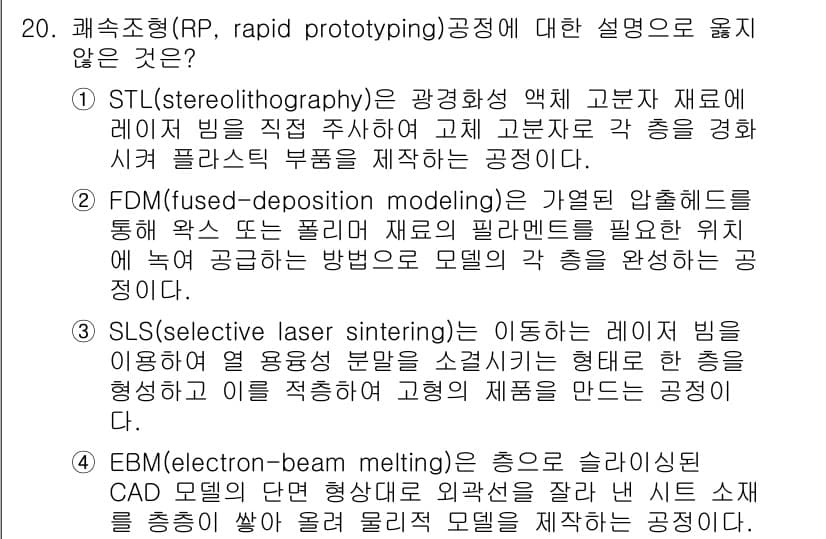 20. 쾌속조형(RP, rapid prototyping)공정에 대한 설명으로 옳지 않은 것은?

① STL(stereolithography)은 광경화성 액체 고분자 재료에 레이저 빔을 직접 주사하여 고체 고분자로 각 층을 경화시켜 플라스틱 부품을 제작하는 공정이다.

② FDM(fused-deposition modeling)은 가열된 압출헤드를 통해 왁스 또는 폴리머 재료의 필라멘트를 필요한 위치에 녹여 공급하는 방법으로 모델의 각 층을 완성하는 공정이다.

③ SLS(selective laser sintering)는 이동하는 레이저 빔을 이용하여 열 용융성 분말을 소결시키는 형태로 한 층을 형성하고 이를 적층하여 고형의 제품을 만드는 공정이다.

④ EBM(electron-beam melting)은 층으로 슬라이싱된 CAD 모델의 단면 형상대로 외곽선을 잘라 낸 시트 소재를 층층이 쌓아 올려 물리적 모델을 제작하는 공정이다.